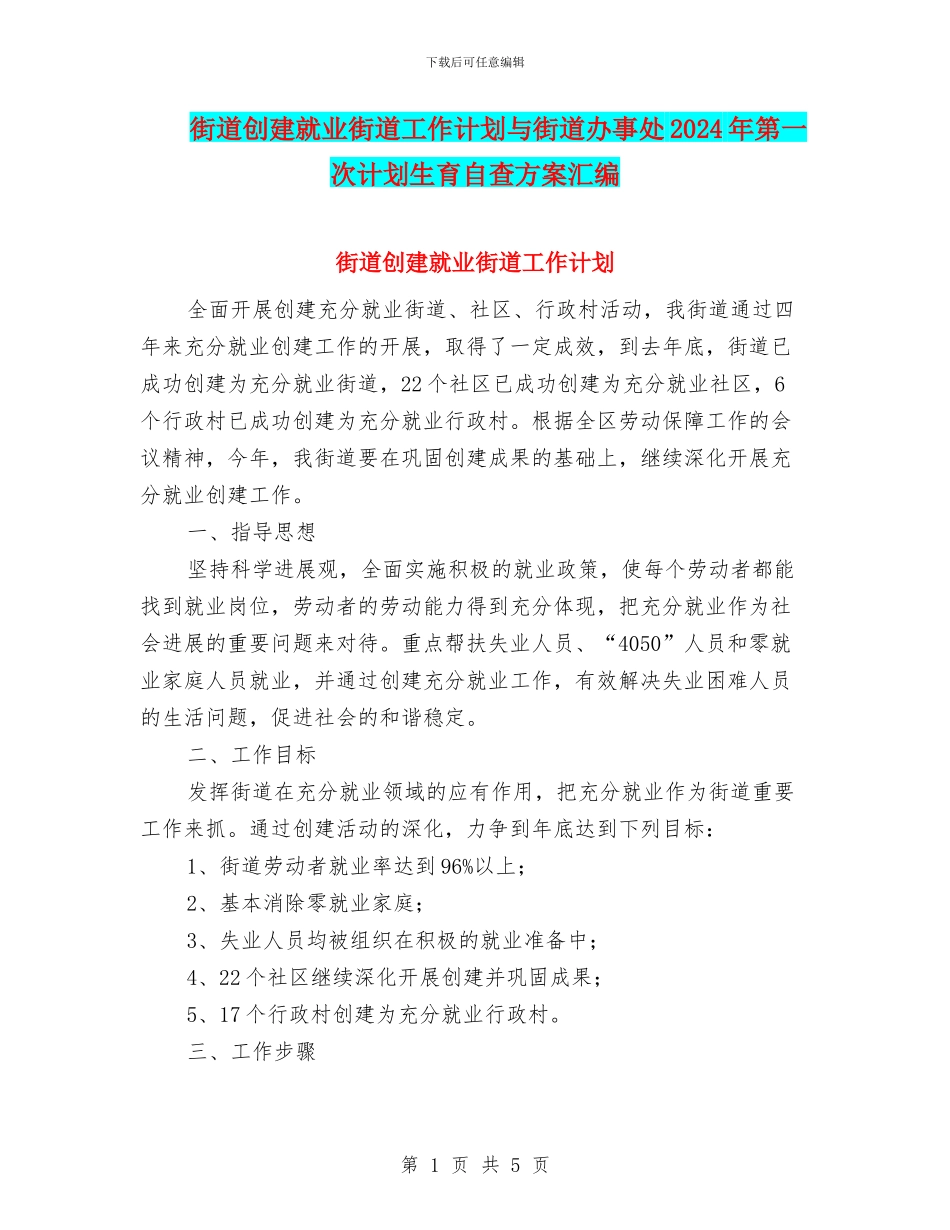 下载后可任意编辑

街道创建就业街道工作计划与街道办事处2024年第一次计划生育自查方案汇编

街道创建就业街道工作计划

全面开展创建充分就业街道、社区、行政村活动，我街道通过四年来充分就业创建工作的开展，取得了一定成效，到去年底，街道已成功创建为充分就业街道，22个社区已成功创建为充分就业社区，6个行政村已成功创建为充分就业行政村。根据全区劳动保障工作的会议精神，今年，我街道要在巩固创建成果的基础上，继续深化开展充分就业创建工作。

一、指导思想

坚持科学进展观，全面实施积极的就业政策，使每个劳动者都能找到就业岗位，劳动者的劳动能力得到充分体现，把充分就业作为社会进展的重要问题来对待。重点帮扶失业人员、“4050”人员和零就业家庭人员就业，并通过创建充分就业工作，有效解决失业困难人员的生活问题，促进社会的和谐稳定。

二、工作目标

发挥街道在充分就业领域的应有作用，把充分就业作为街道重要工作来抓。通过创建活动的深化，力争到年底达到下列目标：

1、街道劳动者就业率达到96%以上；

2、基本消除零就业家庭；

3、失业人员均被组织在积极的就业准备中；

4、22个社区继续深化开展创建并巩固成果；

5、17个行政村创建为充分就业行政村。

三、工作步骤

第 1 页 共 5 页